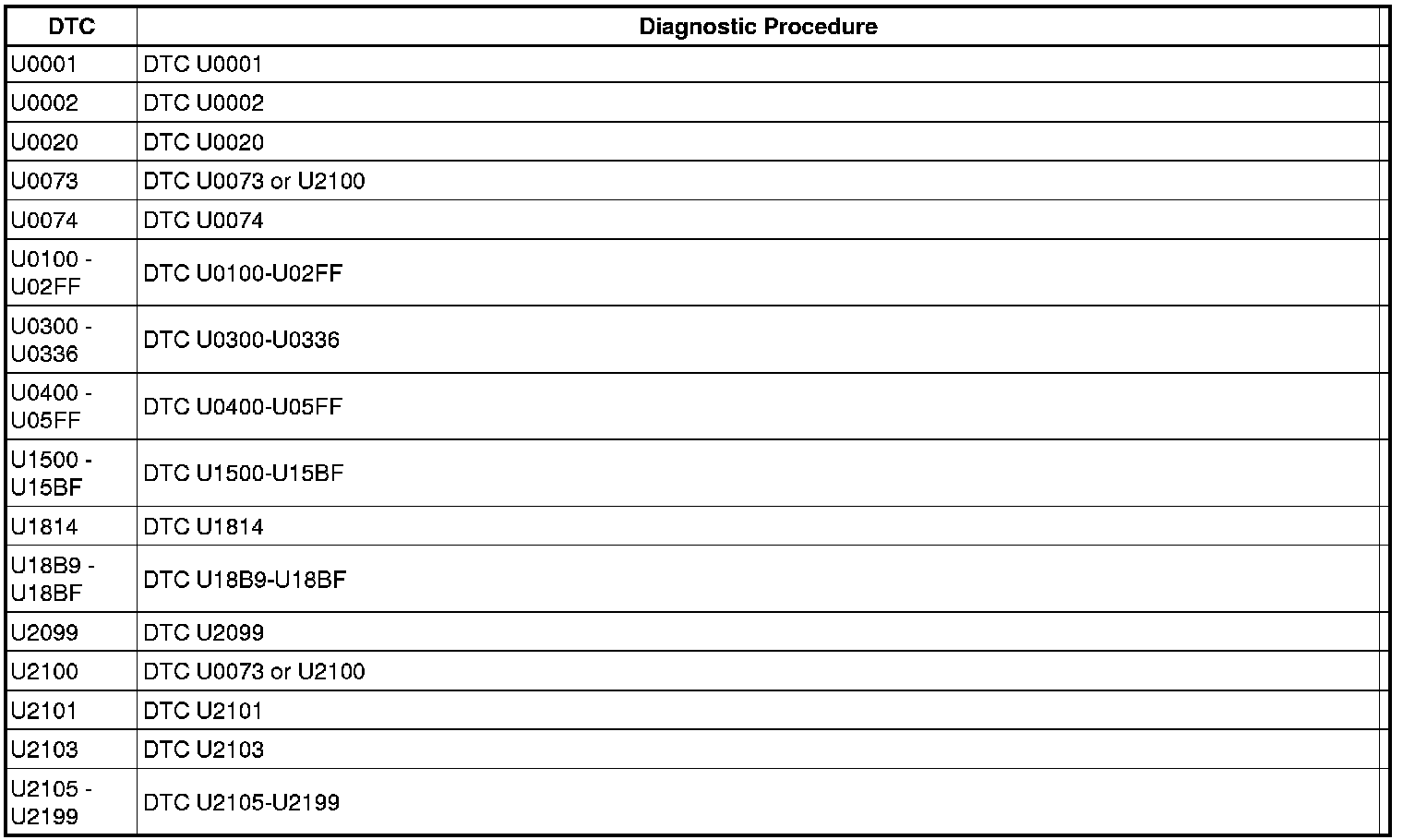 | DTC | Diagnostic Procedure |
|---|---|
| U0001 | DTC U0001 |
| U0002 | DTC U0002 |
| U0020 | DTC U0020 |
| U0073 | DTC U0073 or U2100 |
| U0074 | DTC U0074 |
| U0100 - U02FF | DTC U0100-U02FF |
| U0300 - U0336 | DTC U0300-U0336 |
| U0400 - U05FF | DTC U0400-U05FF |
| U1500 - U15BF | DTC U1500-U15BF |
| U1814 | DTC U1814 |
| U18B9 - U18BF | DTC U18B9-U18BF |
| U2099 | DTC U2099 |
| U2100 | DTC U0073 or U2100 |
| U2101 | DTC U2101 |
| U2103 | DTC U2103 |
| U2105 - U2199 | DTC U2105-U2199 |